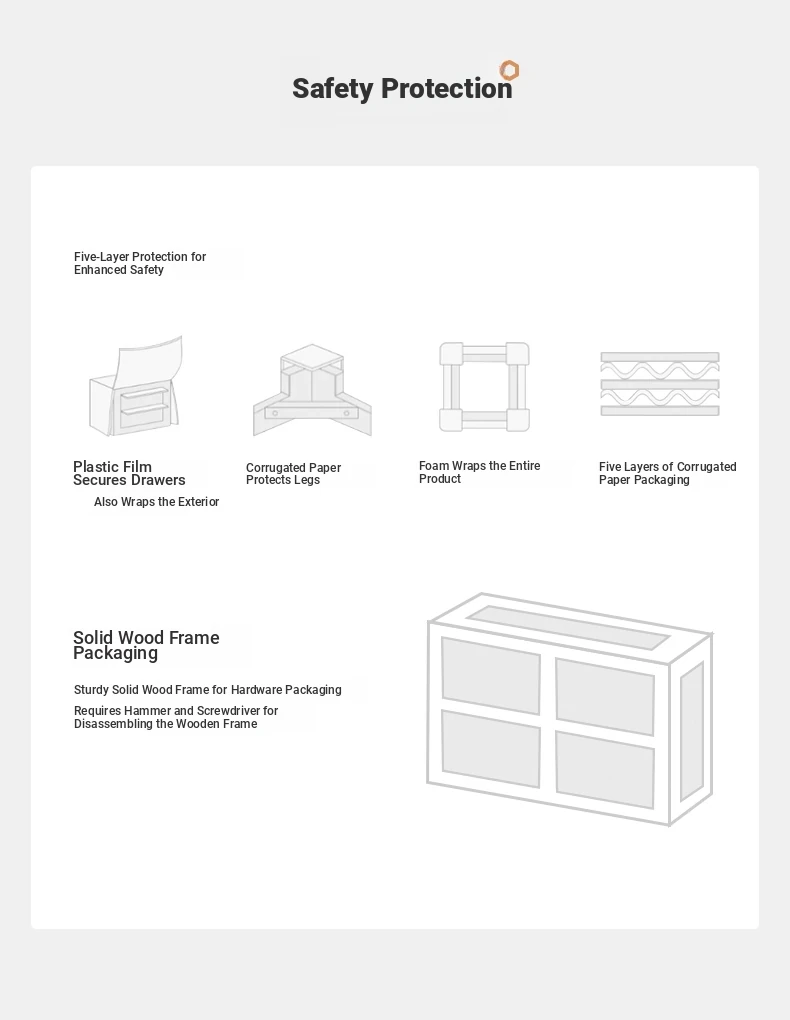 Safety Protection

Five-Layer Protection for Enhanced Safety

Plastic Film Secures Drawers

Also Wraps the Exterior

Corrugated Paper Protects Legs

Foam Wraps the Entire Product

Five Layers of Corrugated Paper Packaging

Solid Wood Frame Packaging

Sturdy Solid Wood Frame for Hardware Packaging

Requires Hammer and Screwdriver for Disassembling the Wooden Frame